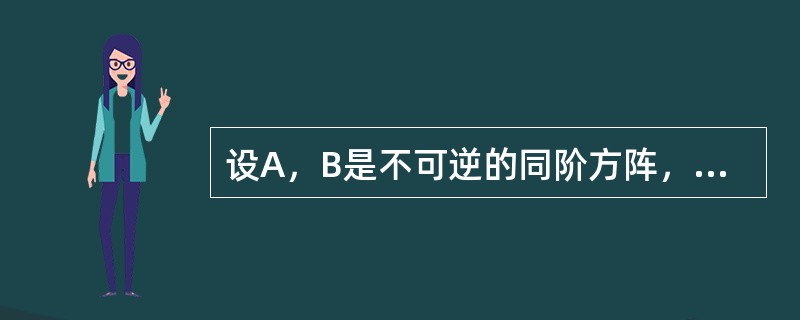 设A，B是不可逆的同阶方阵，...